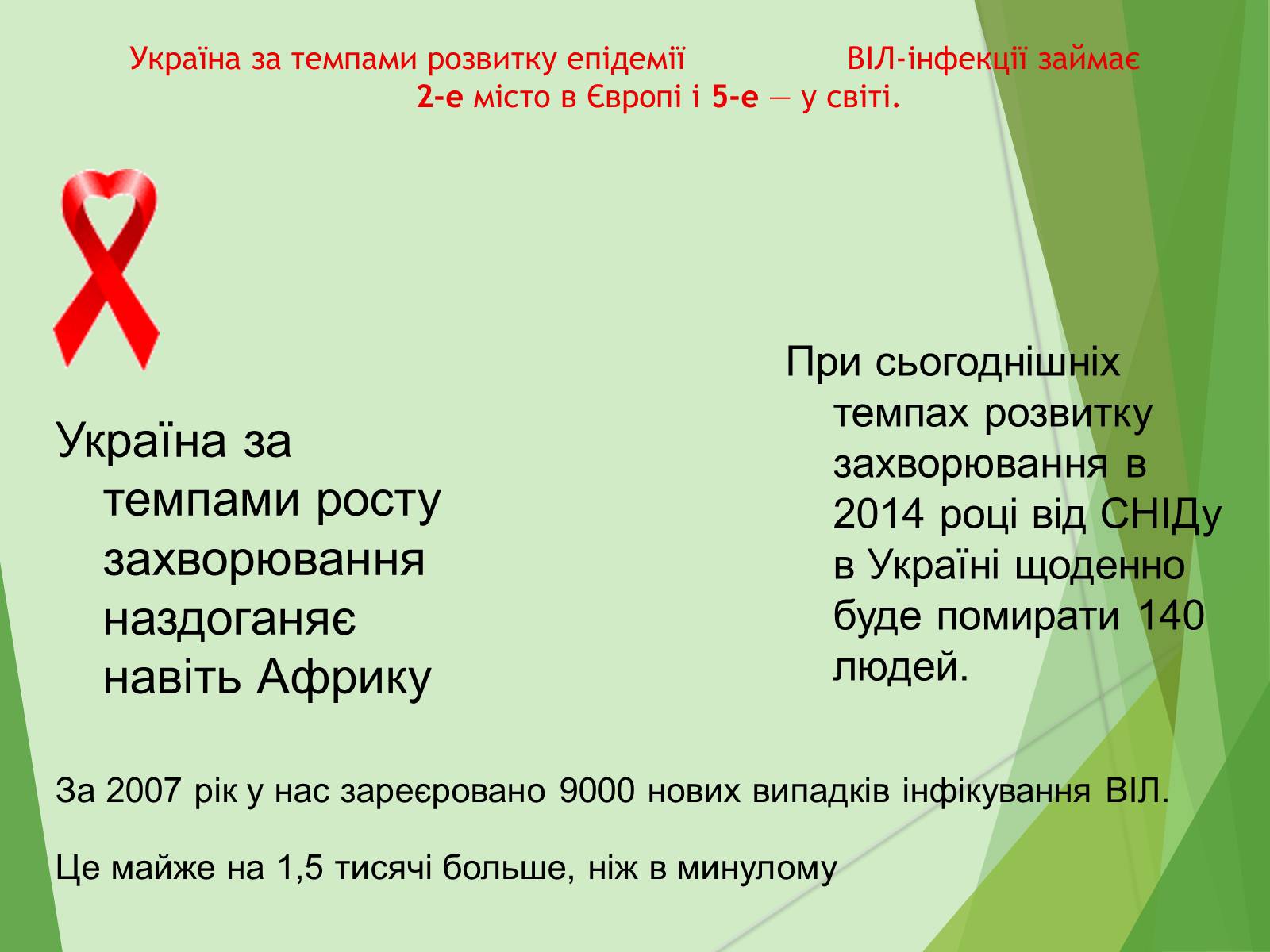 Україна за темпами розвитку епідемії ВІЛ-інфекції займає 2-е місто в Європі і 5-е — у світі.

Україна за темпами росту захворювання наздоганяє навіть Африку

При сьогоднішніх темпах розвитку захворювання в 2014 році від СНІДу в Україні щоденно буде помирати 140 людей.

За 2007 рік у нас зареєровано 9000 нових випадків інфікування ВІЛ.

Це майже на 1,5 тисячі больше, ніж в минулому